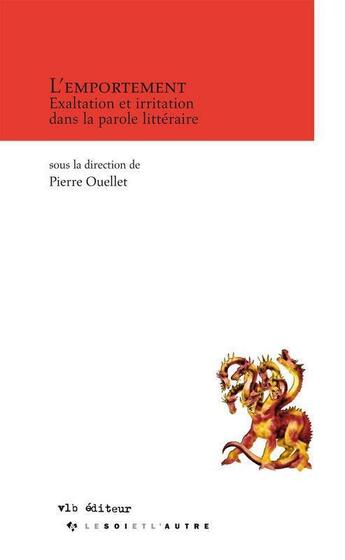 L'EMPORTEMENT
Exaltation et irritation dans la parole littéraire

sous la direction de
Pierre Ouellet

vlb éditeur
LE SOI ET L'AUTRE